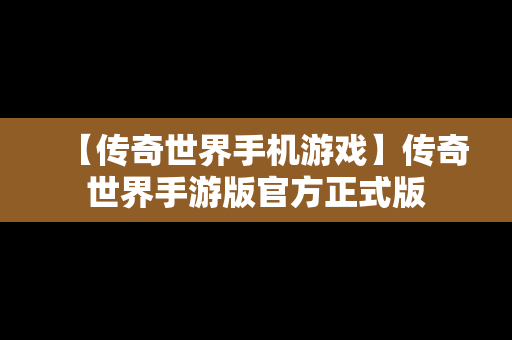 【传奇世界手机游戏】传奇世界手游版官方正式版